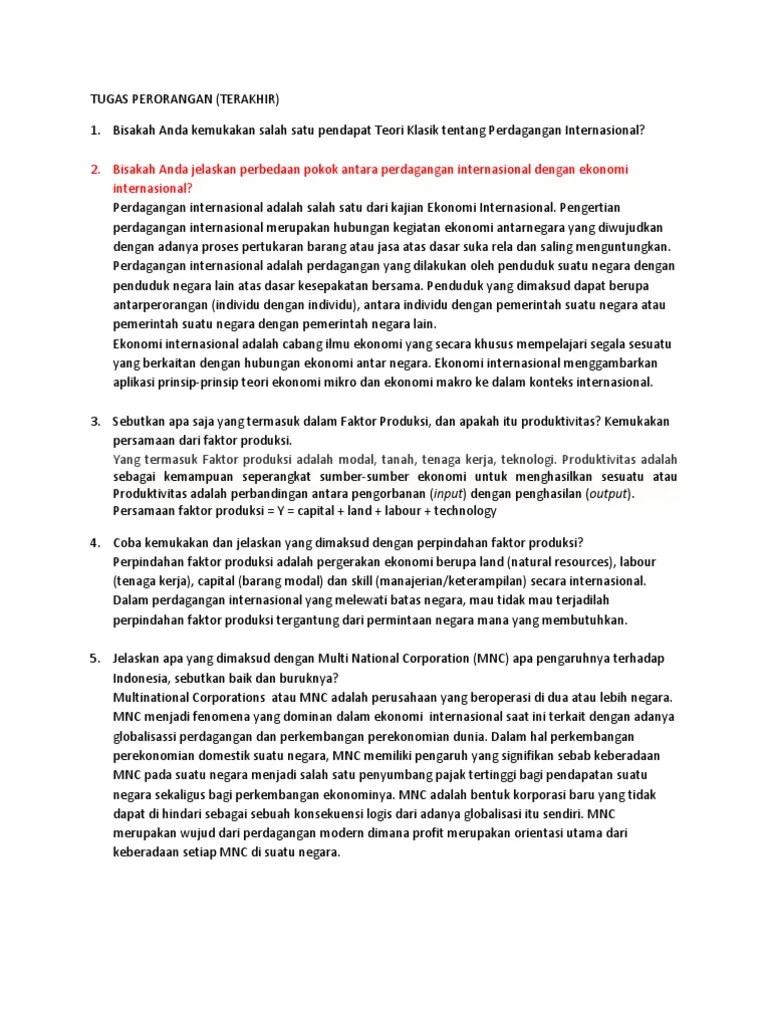 TUGAS PERORANGAN (TERAKHIR)

1. Bisakah Anda kemukakan salah satu pendapat Teori Klasik tentang Perdagangan Internasional?

2. Bisakah Anda jelaskan perbedaan pokok antara perdagangan internasional dengan ekonomi internasional?
Perdagangan internasional adalah salah satu dari kajian Ekonomi Internasional. Pengertian perdagangan internasional merupakan hubungan kegiatan ekonomi antarnegara yang diwujudkan dengan adanya proses pertukaran barang atau jasa atas dasar suka rela dan saling menguntungkan. Perdagangan internasional adalah perdagangan yang dilakukan oleh penduduk suatu negara dengan penduduk negara lain atas dasar kesepakatan bersama. Penduduk yang dimaksud dapat berupa antarperorangan (individu dengan individu), antara individu dengan pemerintah suatu negara atau pemerintah suatu negara dengan pemerintah negara lain.
Ekonomi internasional adalah cabang ilmu ekonomi yang secara khusus mempelajari segala sesuatu yang berkaitan dengan hubungan ekonomi antar negara. Ekonomi internasional menggambarkan aplikasi prinsip-prinsip teori ekonomi mikro dan ekonomi makro ke dalam konteks internasional.

3. Sebutkan apa saja yang termasuk dalam Faktor Produksi, dan apakah itu produktivitas? Kemukakan persamaan dari faktor produksi.
Yang termasuk Faktor produksi adalah modal, tanah, tenaga kerja, teknologi. Produktivitas adalah sebagai kemampuan seperangkat sumber-sumber ekonomi untuk menghasilkan sesuatu atau Produktivitas adalah perbandingan antara pengorbanan (input) dengan penghasilan (output).
Persamaan faktor produksi = Y = capital + land + labour + technology

4. Coba kemukakan dan jelaskan yang dimaksud dengan perpindahan faktor produksi?
Perpindahan faktor produksi adalah pergerakan ekonomi berupa land (natural resources), labour (tenaga kerja), capital (barang modal) dan skill (manajerian/keterampilan) secara internasional. Dalam perdagangan internasional yang melewati batas negara, mau tidak mau terjadilah perpindahan faktor produksi tergantung dari permintaan negara mana yang membutuhkan.

5. Jelaskan apa yang dimaksud dengan Multi National Corporation (MNC) apa pengaruhnya terhadap Indonesia, sebutkan baik dan buruknya?
Multinational Corporations atau MNC adalah perusahaan yang beroperasi di dua atau lebih negara. MNC menjadi fenomena yang dominan dalam ekonomi internasional saat ini terkait dengan adanya globalisassi perdagangan dan perkembangan perekonomian dunia. Dalam hal perkembangan perekonomian domestik suatu negara, MNC memiliki pengaruh yang signifikan sebab keberadaan MNC pada suatu negara menjadi salah satu penyumbang pajak tertinggi bagi pendapatan suatu negara sekaligus bagi perkembangan ekonominya. MNC adalah bentuk korporasi baru yang tidak dapat di hindari sebagai sebuah konsekuensi logis dari adanya globalisasi itu sendiri. MNC merupakan wujud dari perdagangan modern dimana profit merupakan orientasi utama dari keberadaan setiap MNC di suatu negara.